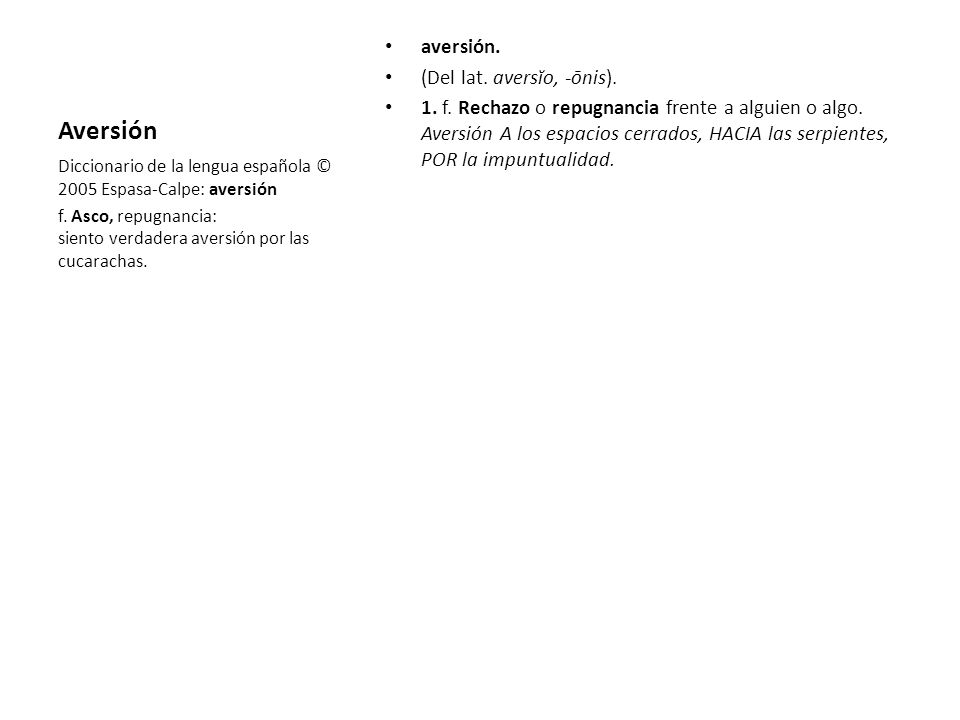 Aversión

Diccionario de la lengua española © 2005 Espasa-Calpe: aversión

f. Asco, repugnancia:
siento verdadera aversión por las cucarachas.

• aversión.
• (Del lat. aversĭo, -ōnis).
• 1. f. Rechazo o repugnancia frente a alguien o algo. Aversión A los espacios cerrados, HACIA las serpientes, POR la impuntualidad.